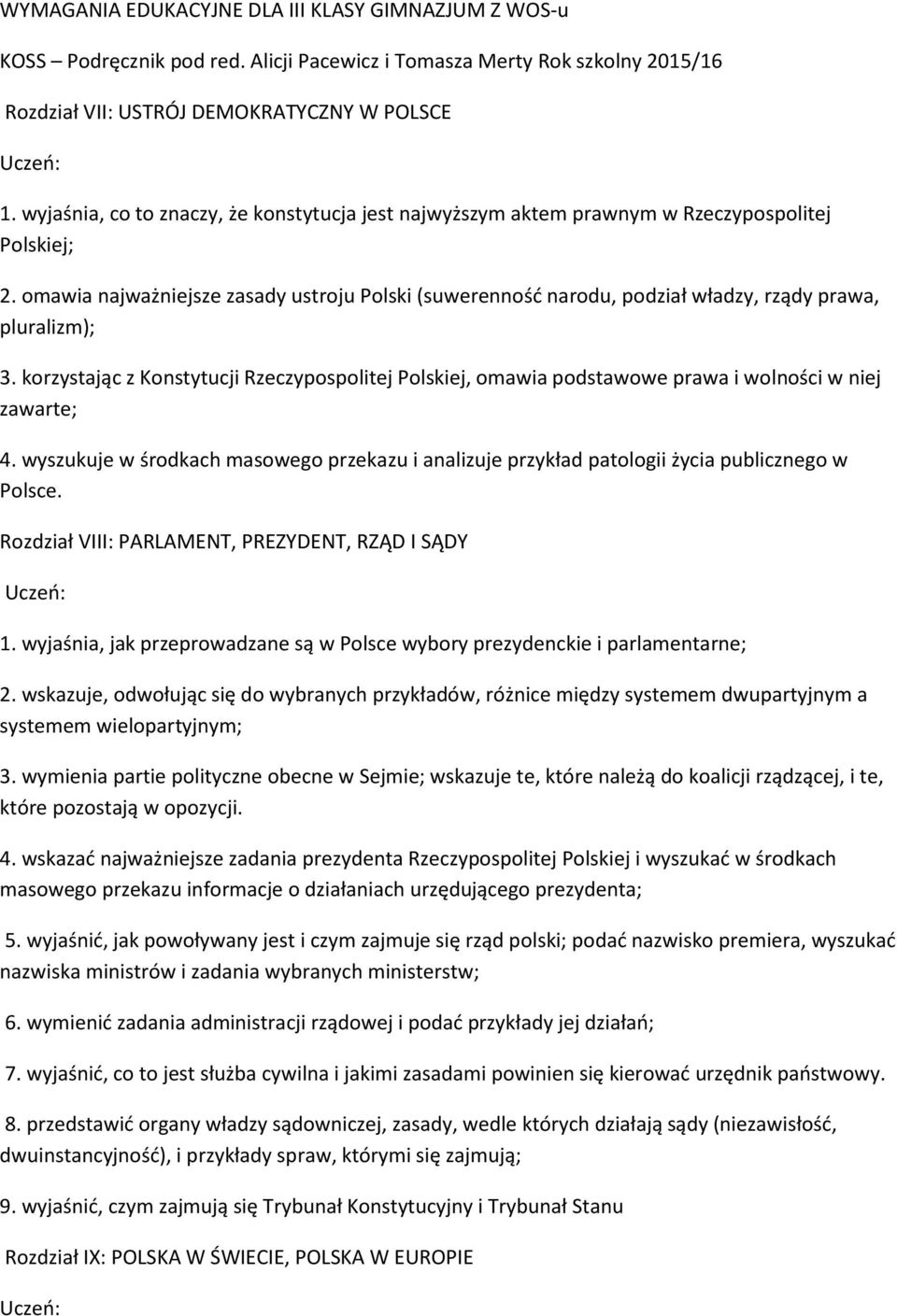 WYMAGANIA EDUKACYJNE DLA III KLASY GIMNAZJUM Z WOS-u

KOSS – Podręcznik pod red. Alicji Pacewicz i Tomasza Merty Rok szkolny 2015/16

Rozdział VII: USTRÓJ DEMOKRATYCZNY W POLSCE

Uczeń:

1. wyjaśnia, co to znaczy, że konstytucja jest najwyższym aktem prawnym w Rzeczypospolitej Polskiej;

2. omawia najważniejsze zasady ustroju Polski (suwerenność narodu, podział władzy, rządy prawa, pluralizm);

3. korzystając z Konstytucji Rzeczypospolitej Polskiej, omawia podstawowe prawa i wolności w niej zawarte;

4. wyszukuje w środkach masowego przekazu i analizuje przykład patologii życia publicznego w Polsce.

Rozdział VIII: PARLAMENT, PREZYDENT, RZĄD I SĄDY

Uczeń:

1. wyjaśnia, jak przeprowadzane są w Polsce wybory prezydenckie i parlamentarne;

2. wskazuje, odwołując się do wybranych przykładów, różnice między systemem dwupartyjnym a systemem wielopartyjnym;

3. wymienia partie polityczne obecne w Sejmie; wskazuje te, które należą do koalicji rządzącej, i te, które pozostają w opozycji.

4. wskazać najważniejsze zadania prezydenta Rzeczypospolitej Polskiej i wyszukać w środkach masowego przekazu informacje o działaniach urzędującego prezydenta;

5. wyjaśnić, jak powoływany jest i czym zajmuje się rząd polski; podać nazwisko premiera, wyszukać nazwiska ministrów i zadania wybranych ministerstw;

6. wymienić zadania administracji rządowej i podać przykłady jej działań;

7. wyjaśnić, co to jest służba cywilna i jakimi zasadami powinien się kierować urzędnik państwowy.

8. przedstawić organy władzy sądowniczej, zasady, wedle których działają sądy (niezawisłość, dwuinstancyjność), i przykłady spraw, którymi się zajmują;

9. wyjaśnić, czym zajmują się Trybunał Konstytucyjny i Trybunał Stanu

Rozdział IX: POLSKA W ŚWIECIE, POLSKA W EUROPIE

Uczeń: